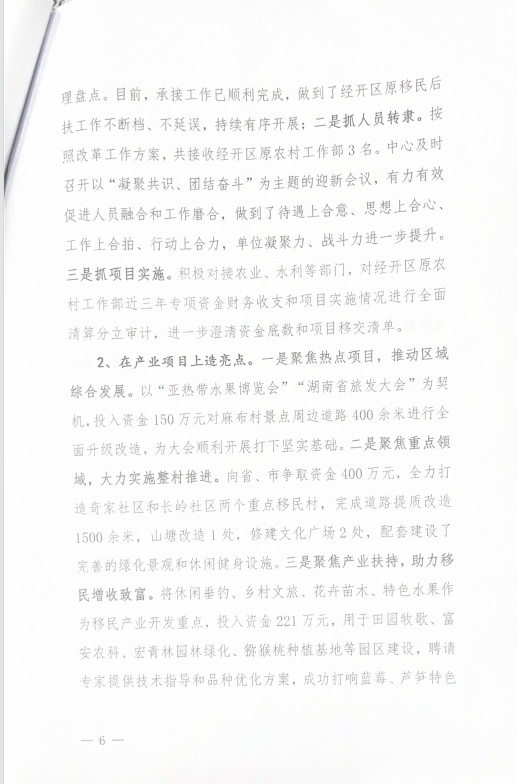 理盘点。目前，承接工作已顺利完成，做到了经开区原移民后扶工作不断档、不延误，持续有序开展；二是抓人员转隶。按照改革工作方案，共接收经开区原农村工作部3名。中心及时召开以“凝聚共识、团结奋斗”为主题的迎新会议，有力有效促进人员融合和工作磨合，做到了待遇上合意、思想上合心、工作上合拍、行动上合力，单位凝聚力、战斗力进一步提升。三是抓项目实施。积极对接农业、水利等部门，对经开区原农村工作部近三年专项资金财务收支和项目实施情况进行全面清算分立审计，进一步澄清资金底数和项目移交清单。

2、在产业项目上造亮点。一是聚焦热点项目，推动区域综合发展。以“亚热带水果博览会”“湖南省旅发大会”为契机，投入资金150万元对麻布村景点周边道路400余米进行全面升级改造，为大会顺利开展打下坚实基础。二是聚焦重点领域，大力实施整村推进。向省、市争取资金400万元，全力打造奇家社区和长岭社区两个重点移民村，完成道路提质改造1500余米，山塘改造1处，修建文化广场2处，配套建设了完善的绿化景观和休闲健身设施。三是聚焦产业扶持，助力移民增收致富。将休闲垂钓、乡村文旅、花卉苗木、特色水果作为移民产业开发重点，投入资金221万元，用于田园牧歌、富安农科、宏青林园林绿化、猕猴桃种植基地等园区建设，聘请专家提供技术指导和品种优化方案，成功打响蓝莓、芦笋特色

— 6 —